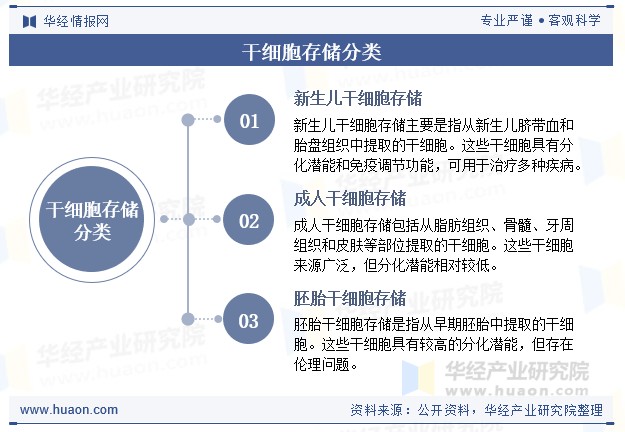 华经情报网

专业严谨 • 客观科学

干细胞存储分类

干细胞存储分类

01

新生儿干细胞存储

新生儿干细胞存储主要是指从新生儿脐带血和胎盘组织中提取的干细胞。这些干细胞具有分化潜能和免疫调节功能，可用于治疗多种疾病。

02

成人干细胞存储

成人干细胞存储包括从脂肪组织、骨髓、牙周组织和皮肤等部位提取的干细胞。这些干细胞来源广泛，但分化潜能相对较低。

03

胚胎干细胞存储

胚胎干细胞存储是指从早期胚胎中提取的干细胞。这些干细胞具有较高的分化潜能，但存在伦理问题。

华经产业研究院
www.huaon.com

www.huaon.com

资料来源：公开资料，华经产业研究院整理